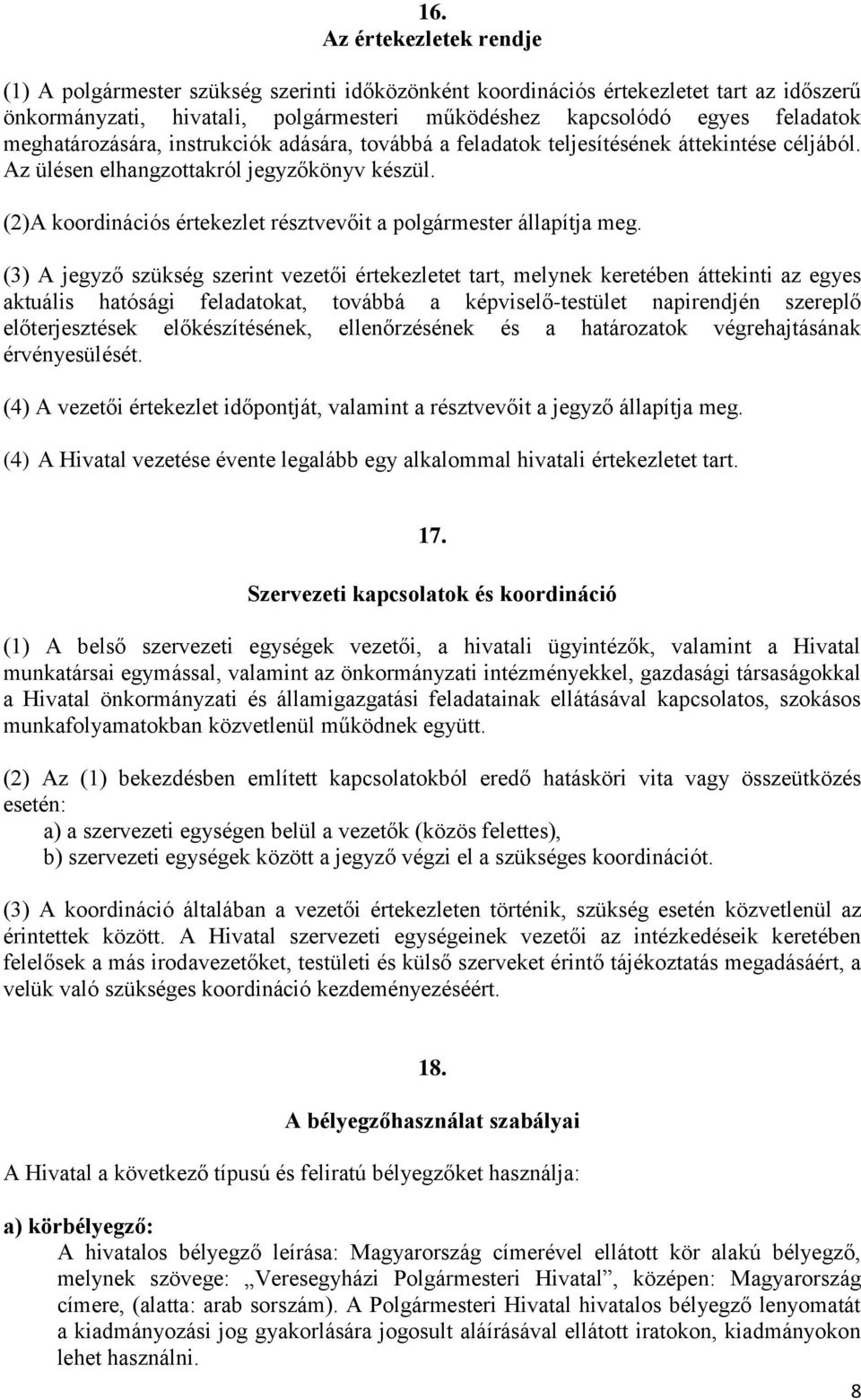 16.
Az értekezletek rendje

(1) A polgármester szükség szerinti időközönként koordinációs értekezletet tart az időszerű önkormányzati, hivatali, polgármesteri működéshez kapcsolódó egyes feladatok meghatározására, instrukciók adására, továbbá a feladatok teljesítésének áttekintése céljából. Az ülésen elhangzottakról jegyzőkönyv készül.

(2)A koordinációs értekezlet résztvevőit a polgármester állapítja meg.

(3) A jegyző szükség szerint vezetői értekezletet tart, melynek keretében áttekinti az egyes aktuális hatósági feladatokat, továbbá a képviselő-testület napirendjén szereplő előterjesztések előkészítésének, ellenőrzésének és a határozatok végrehajtásának érvényesülését.

(4) A vezetői értekezlet időpontját, valamint a résztvevőit a jegyző állapítja meg.

(4) A Hivatal vezetése évente legalább egy alkalommal hivatali értekezletet tart.

17.

Szervezeti kapcsolatok és koordináció

(1) A belső szervezeti egységek vezetői, a hivatali ügyintézők, valamint a Hivatal munkatársai egymással, valamint az önkormányzati intézményekkel, gazdasági társaságokkal a Hivatal önkormányzati és államigazgatási feladatainak ellátásával kapcsolatos, szokásos munkafolyamatokban közvetlenül működnek együtt.

(2) Az (1) bekezdésben említett kapcsolatokból eredő hatásköri vita vagy összeütközés esetén:
a) a szervezeti egységen belül a vezetők (közös felettes),
b) szervezeti egységek között a jegyző végzi el a szükséges koordinációt.

(3) A koordináció általában a vezetői értekezleten történik, szükség esetén közvetlenül az érintettek között. A Hivatal szervezeti egységeinek vezetői az intézkedéseik keretében felelősek a más irodavezetőket, testületi és külső szerveket érintő tájékoztatás megadásáért, a velük való szükséges koordináció kezdeményezéséért.

18.

A bélyegzőhasználat szabályai

A Hivatal a következő típusú és feliratú bélyegzőket használja:

a) körbélyegző:
A hivatalos bélyegző leírása: Magyarország címerével ellátott kör alakú bélyegző, melynek szövege: „Veresegyházi Polgármesteri Hivatal”, középen: Magyarország címere, (alatta: arab sorszám). A Polgármesteri Hivatal hivatalos bélyegző lenyomatát a kiadmányozási jog gyakorlására jogosult aláírásával ellátott iratokon, kiadmányokon lehet használni.

8